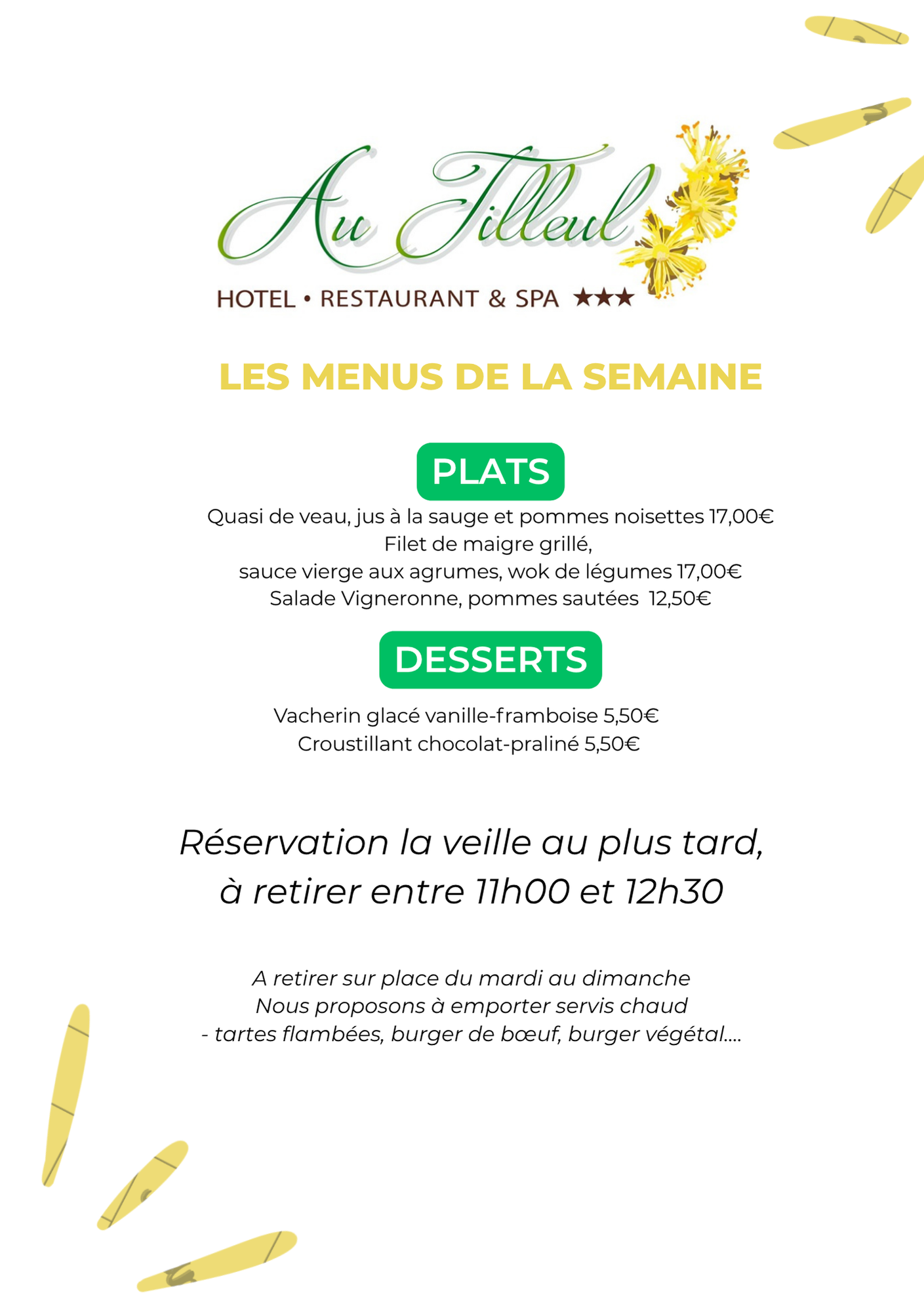 Au Tilleul
HOTEL • RESTAURANT & SPA ★★★

LES MENUS DE LA SEMAINE

PLATS

Quasi de veau, jus à la sauge et pommes noisettes 17,00€
Filet de maigre grillé,
sauce vierge aux agrumes, wok de légumes 17,00€
Salade Vigneronne, pommes sautées 12,50€

DESSERTS

Vacherin glacé vanille-framboise 5,50€
Croustillant chocolat-praliné 5,50€

Réservation la veille au plus tard,
à retirer entre 11h00 et 12h30

A retirer sur place du mardi au dimanche
Nous proposons à emporter servis chaud
- tartes flambées, burger de bœuf, burger végétal....